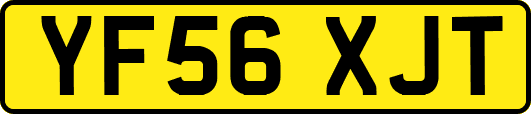 YF56 XJT